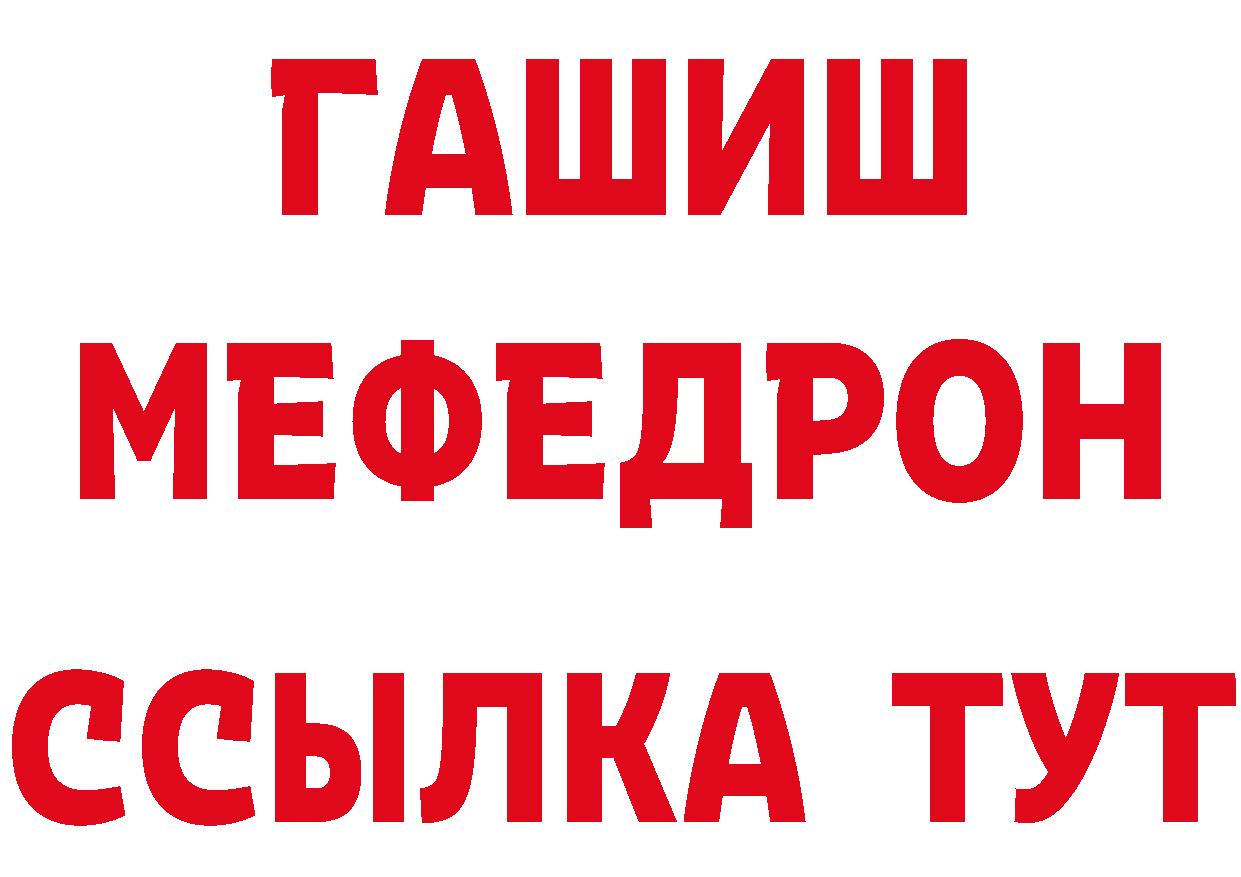 ГАШИШ
МЕФЕДРОН
ССЫЛКА ТУТ